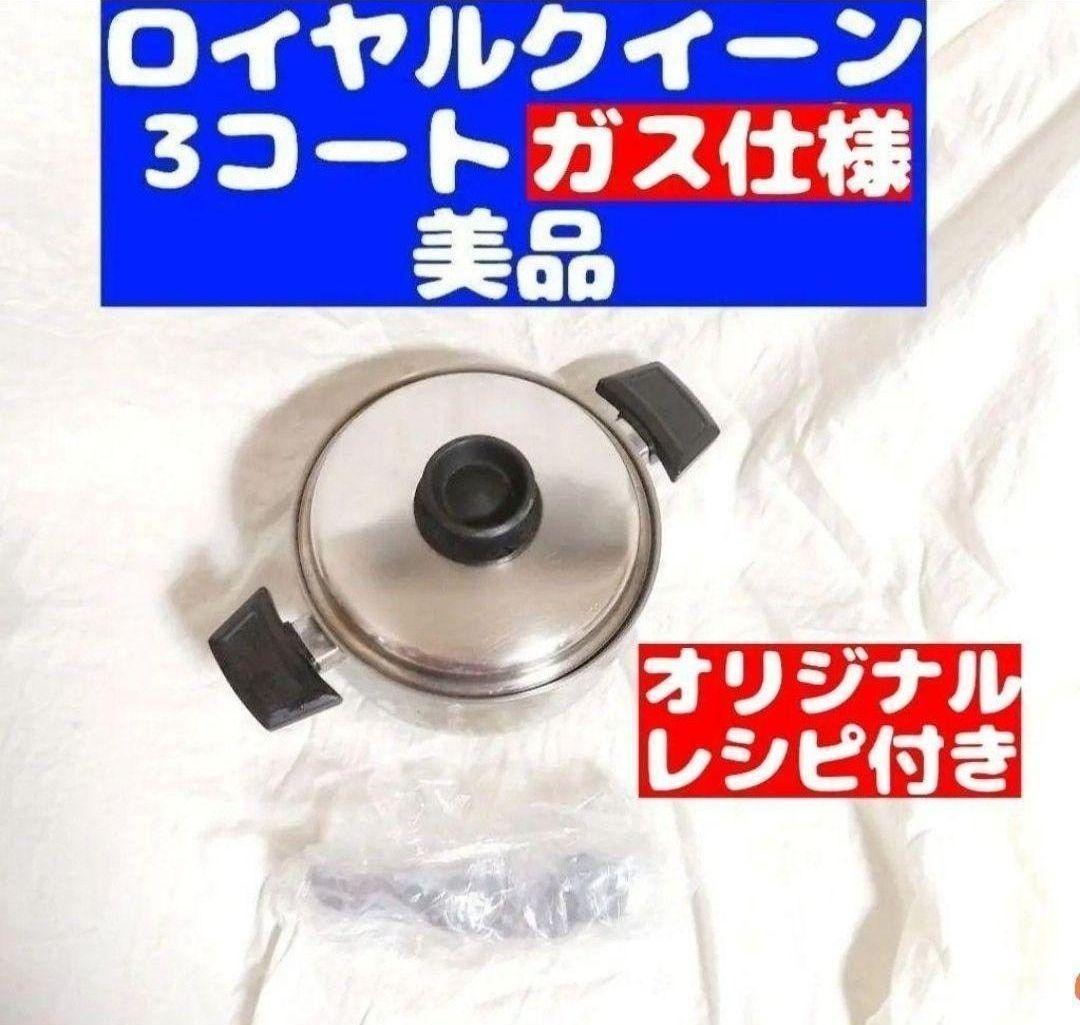 ロイヤルクイーン
3コート ガス仕様
美品

オリジナル
レシピ付き